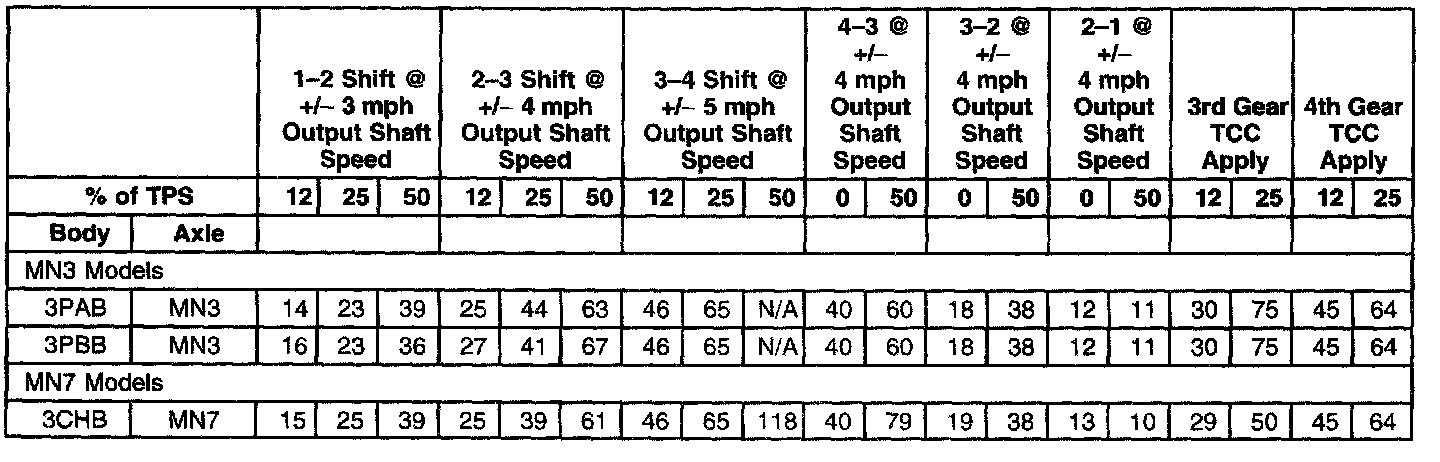 | | | 1–2 Shift @ +/– 3 mph Output Shaft Speed | | | 2–3 Shift @ +/– 4 mph Output Shaft Speed | | | 3–4 Shift @ +/– 5 mph Output Shaft Speed | | | 4–3 @ +/– 4 mph Output Shaft Speed | | 3–2 @ +/– 4 mph Output Shaft Speed | | 2–1 @ +/– 4 mph Output Shaft Speed | | 3rd Gear TCC Apply | | 4th Gear TCC Apply | |
|---|---|---|---|---|---|---|---|---|---|---|---|---|---|---|---|---|---|---|---|---|
| % of TPS | | 12 | 25 | 50 | 12 | 25 | 50 | 12 | 25 | 50 | 0 | 50 | 0 | 50 | 0 | 50 | 12 | 25 | 12 | 25 |
| Body | Axle | | | | | | | | | | | | | | | | | | | |
| MN3 Models | | | | | | | | | | | | | | | | | | | | |
| 3PAB | MN3 | 14 | 23 | 39 | 25 | 44 | 63 | 46 | 65 | N/A | 40 | 60 | 18 | 38 | 12 | 11 | 30 | 75 | 45 | 64 |
| 3PBB | MN3 | 16 | 23 | 36 | 27 | 41 | 67 | 46 | 65 | N/A | 40 | 60 | 18 | 38 | 12 | 11 | 30 | 75 | 45 | 64 |
| MN7 Models | | | | | | | | | | | | | | | | | | | | |
| 3CHB | MN7 | 15 | 25 | 39 | 25 | 39 | 61 | 46 | 65 | 118 | 40 | 79 | 19 | 38 | 13 | 10 | 29 | 50 | 45 | 64 |